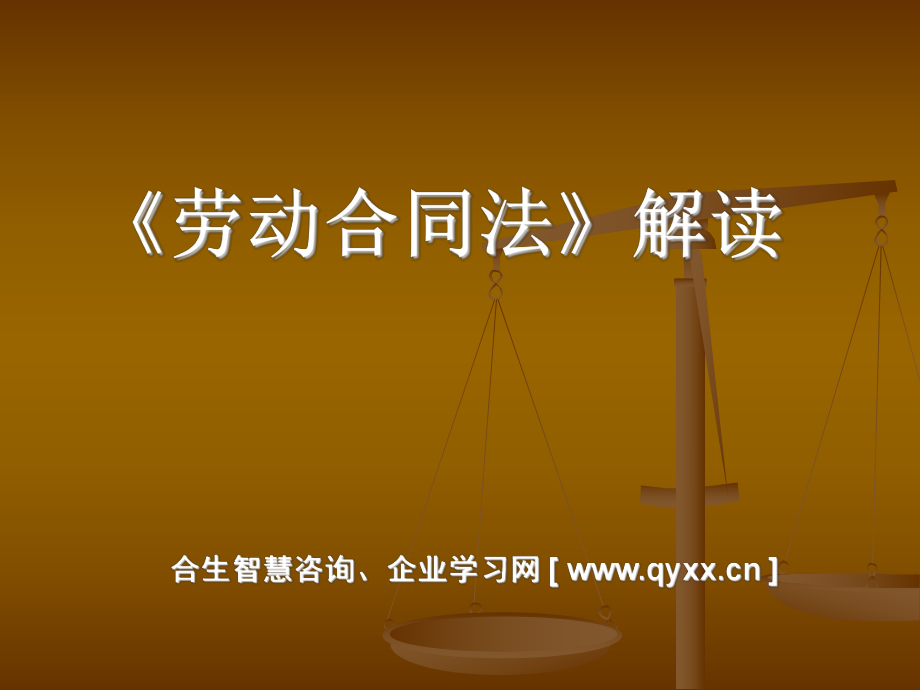 《劳动合同法》解读

合生智慧咨询、企业学习网 [ www.qyxx.cn ]